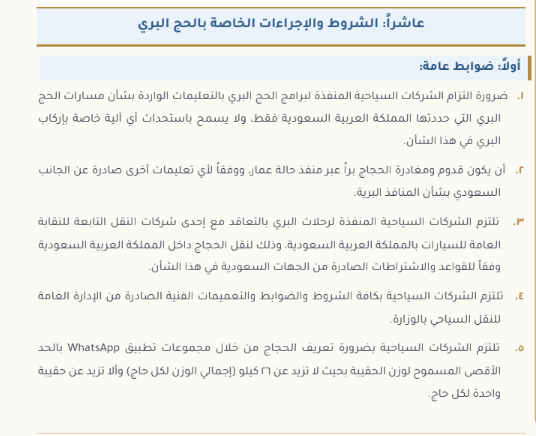 عاشراً: الشروط والإجراءات الخاصة بالحج البري

أولاً: ضوابط عامة:

١. ضرورة التزام الشركات السياحية المنفذة لبرامج الحج البري بالتعليمات الواردة بشأن مسارات الحج البري التي حددتها المملكة العربية السعودية فقط، ولا يسمح باستحداث أي آلية خاصة بإركاب البري في هذا الشأن.

٢. أن يكون قدوم ومغادرة الحجاج براً عبر منفذ حالة عمار، ووفقاً لأي تعليمات أخرى صادرة عن الجانب السعودي بشأن المنافذ البرية.

٣. تلتزم الشركات السياحية المنفذة لرحلات البري بالتعاقد مع إحدى شركات النقل التابعة للنقابة العامة للسيارات بالمملكة العربية السعودية، وذلك لنقل الحجاج داخل المملكة العربية السعودية وفقاً للقواعد والاشتراطات الصادرة من الجهات السعودية في هذا الشأن.

٤. تلتزم الشركات السياحية بكافة الشروط والضوابط والتعميمات الفنية الصادرة من الإدارة العامة للنقل السياحي بالوزارة.

٥. تلتزم الشركات السياحية بضرورة تعريف الحجاج من خلال مجموعات تطبيق WhatsApp بالحد الأقصى المسموح لوزن الحقيبة بحيث لا تزيد عن ٢٦ كيلو (إجمالي الوزن لكل حاج) وألا تزيد عن حقيبة واحدة لكل حاج.